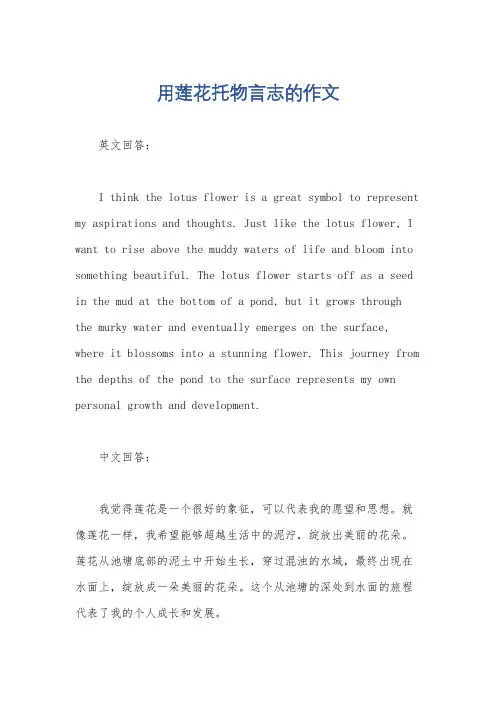 用莲花托物言志的作文

英文回答：

I think the lotus flower is a great symbol to represent my aspirations and thoughts. Just like the lotus flower, I want to rise above the muddy waters of life and bloom into something beautiful. The lotus flower starts off as a seed in the mud at the bottom of a pond, but it grows through the murky water and eventually emerges on the surface, where it blossoms into a stunning flower. This journey from the depths of the pond to the surface represents my own personal growth and development.

中文回答：

我觉得莲花是一个很好的象征，可以代表我的愿望和思想。就像莲花一样，我希望能够超越生活中的泥泞，绽放出美丽的花朵。莲花从池塘底部的泥土中开始生长，穿过混浊的水域，最终出现在水面上，绽放成一朵美丽的花朵。这个从池塘的深处到水面的旅程代表了我的个人成长和发展。